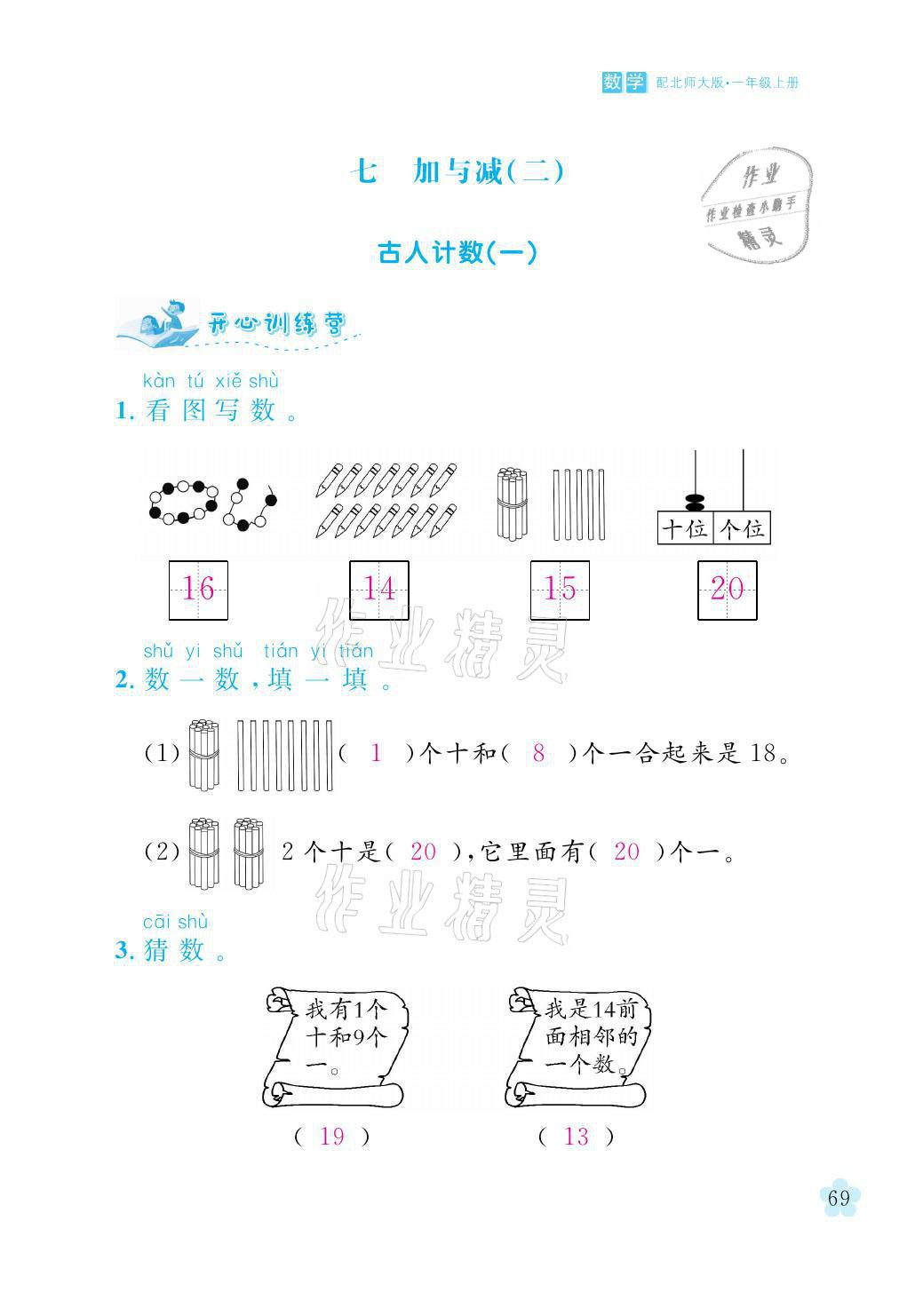 数学 配北师大版·一年级上册

七 加与减(二)

作业 作业检查小助手 精灵

古人计数(一)

开心训练营

kàn tú xiě shù
1. 看 图 写 数 。

十位 个位

16 14 15 20

作业精灵

shǔ yi shǔ tián yi tián
2. 数 一 数 ,填 一 填 。

(1) ( 1 )个十和( 8 )个一合起来是 18。

(2) 2 个十是( 20 ),它里面有( 20 )个一。

作业精灵

cāi shù
3. 猜 数 。

我有1个十和9个一。

我是14前面相邻的一个数。

( 19 )  ( 13 )

69